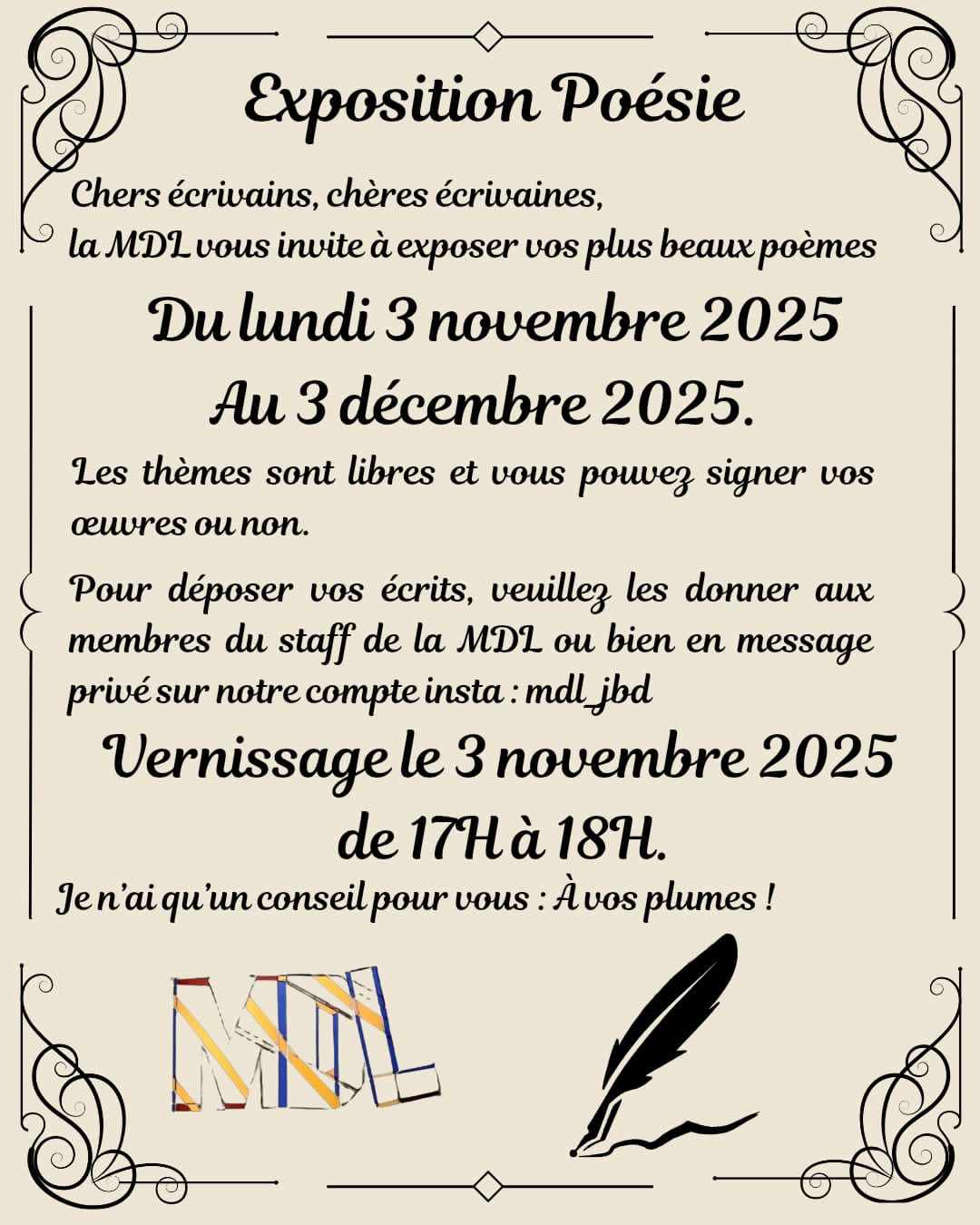 Exposition Poésie

Chers écrivains, chères écrivaines,
la MDL vous invite à exposer vos plus beaux poèmes

Du lundi 3 novembre 2025
Au 3 décembre 2025.

Les thèmes sont libres et vous pouvez signer vos œuvres ou non.

Pour déposer vos écrits, veuillez les donner aux membres du staff de la MDL ou bien en message privé sur notre compte insta : mdl_jbd

Vernissage le 3 novembre 2025
de 17H à 18H.

Je n'ai qu'un conseil pour vous : À vos plumes !

MDL